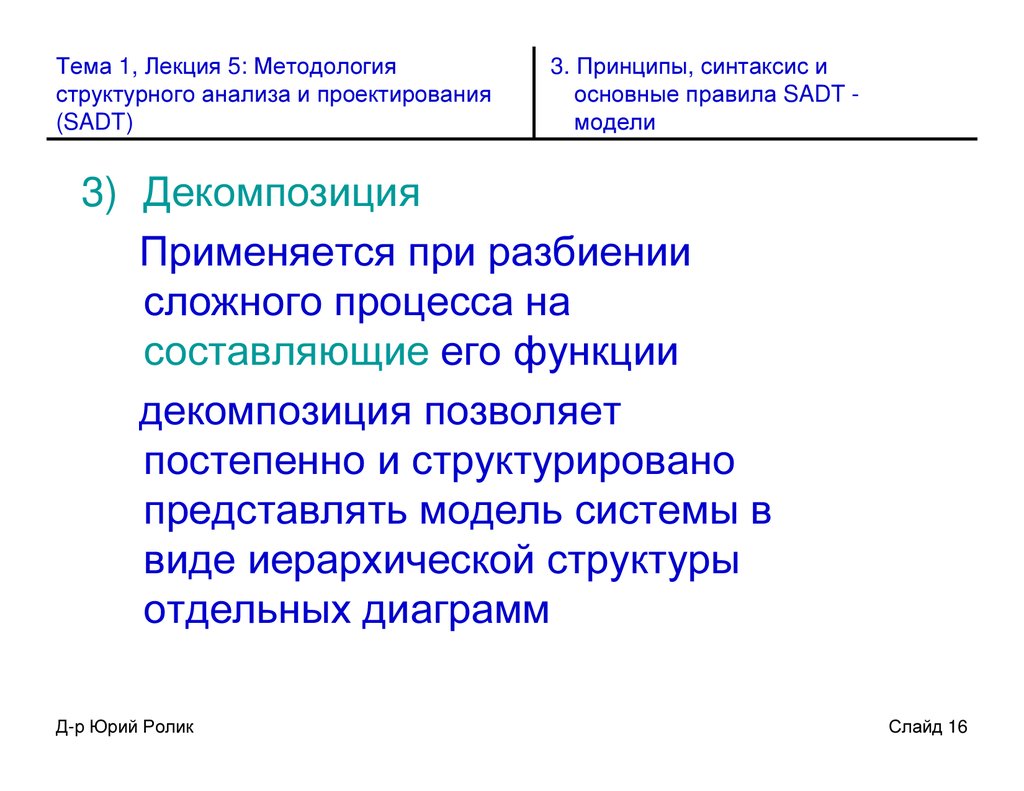 Тема 1, Лекция 5: Методология структурного анализа и проектирования (SADT)

3. Принципы, синтаксис и основные правила SADT - модели

3) Декомпозиция

Применяется при разбиении сложного процесса на составляющие его функции

декомпозиция позволяет постепенно и структурировано представлять модель системы в виде иерархической структуры отдельных диаграмм

Д-р Юрий Ролик

Слайд 16